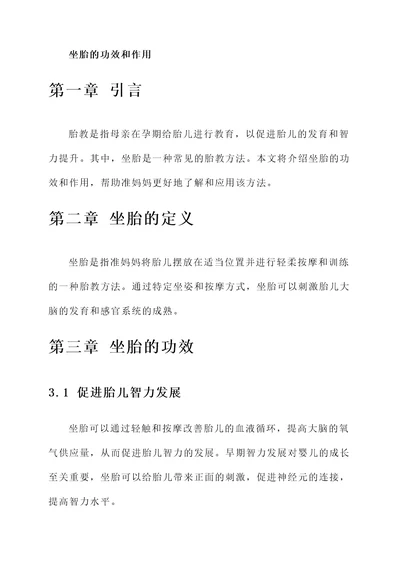 坐胎的功效和作用

第一章 引言

胎教是指母亲在孕期给胎儿进行教育，以促进胎儿的发育和智力提升。其中，坐胎是一种常见的胎教方法。本文将介绍坐胎的功效和作用，帮助准妈妈更好地了解和应用该方法。

第二章 坐胎的定义

坐胎是指准妈妈将胎儿摆放在适当位置并进行轻柔按摩和训练的一种胎教方法。通过特定坐姿和按摩方式，坐胎可以刺激胎儿大脑的发育和感官系统的成熟。

第三章 坐胎的功效

3.1 促进胎儿智力发展

坐胎可以通过轻触和按摩改善胎儿的血液循环，提高大脑的氧气供应量，从而促进胎儿智力的发展。早期智力发展对婴儿的成长至关重要，坐胎可以给胎儿带来正面的刺激，促进神经元的连接，提高智力水平。